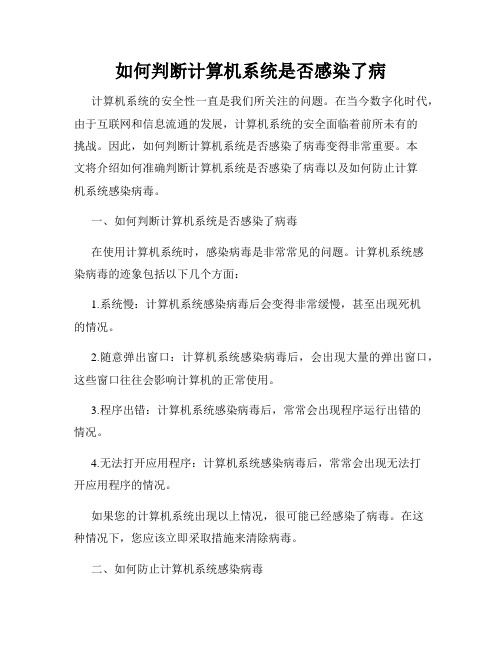 如何判断计算机系统是否感染了病

计算机系统的安全性一直是我们所关注的问题。在当今数字化时代，由于互联网和信息流通的发展，计算机系统的安全面临着前所未有的挑战。因此，如何判断计算机系统是否感染了病毒变得非常重要。本文将介绍如何准确判断计算机系统是否感染了病毒以及如何防止计算机系统感染病毒。

一、如何判断计算机系统是否感染了病毒

在使用计算机系统时，感染病毒是非常常见的问题。计算机系统感染病毒的迹象包括以下几个方面：

1.系统慢：计算机系统感染病毒后会变得非常缓慢，甚至出现死机的情况。

2.随意弹出窗口：计算机系统感染病毒后，会出现大量的弹出窗口，这些窗口往往会影响计算机的正常使用。

3.程序出错：计算机系统感染病毒后，常常会出现程序运行出错的情况。

4.无法打开应用程序：计算机系统感染病毒后，常常会出现无法打开应用程序的情况。

如果您的计算机系统出现以上情况，很可能已经感染了病毒。在这种情况下，您应该立即采取措施来清除病毒。

二、如何防止计算机系统感染病毒